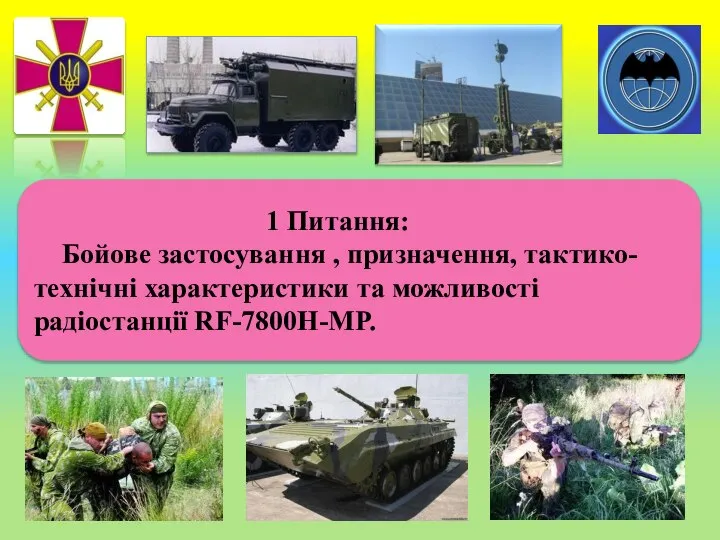 1 Питання:
Бойове застосування , призначення, тактико-технічні характеристики та можливості радіостанції RF-7800H-MP.